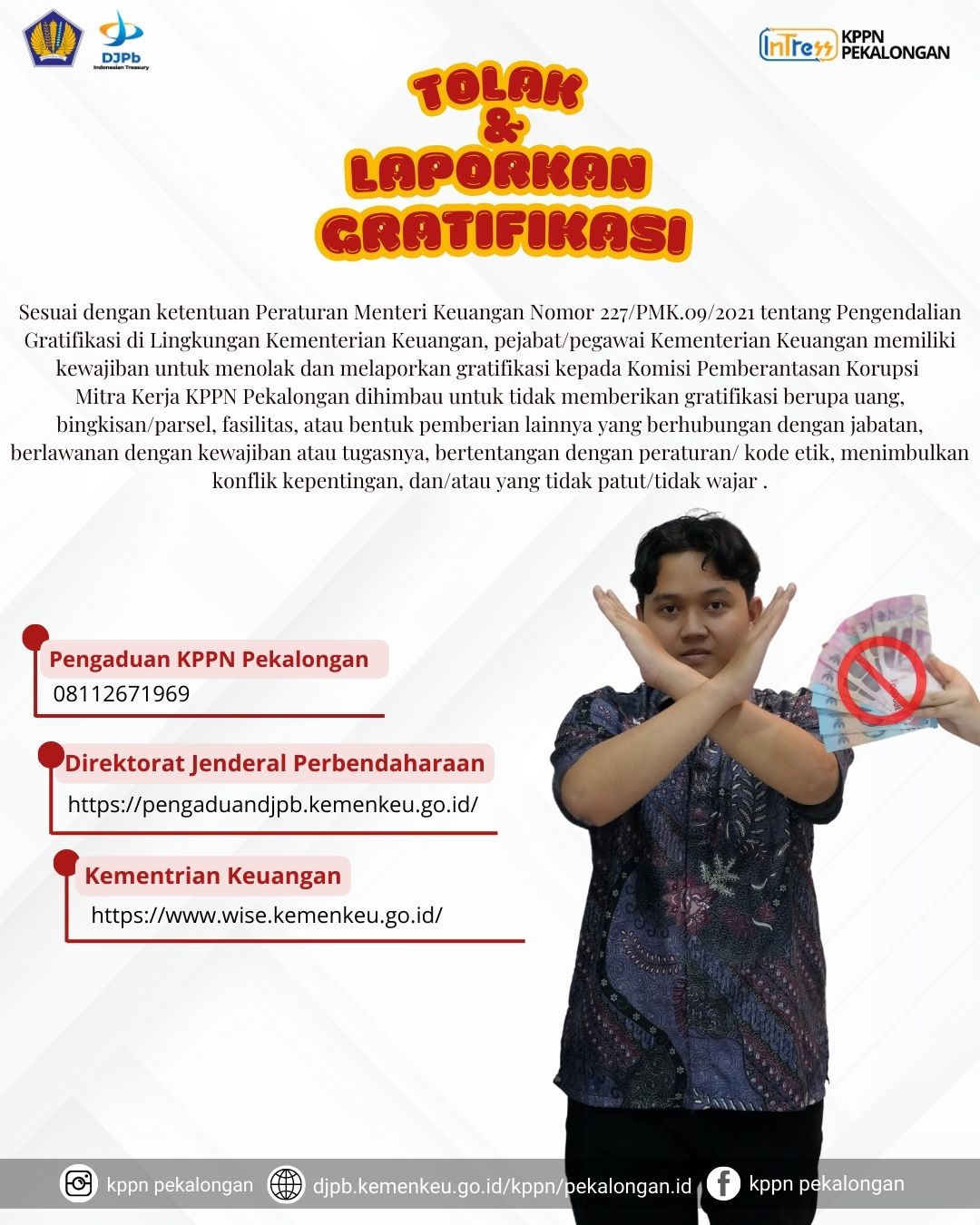 DJPb
Indonesian Treasury

InTress KPPN PEKALONGAN

TOLAK & LAPORKAN GRATIFIKASI

Sesuai dengan ketentuan Peraturan Menteri Keuangan Nomor 227/PMK.09/2021 tentang Pengendalian Gratifikasi di Lingkungan Kementerian Keuangan, pejabat/pegawai Kementerian Keuangan memiliki kewajiban untuk menolak dan melaporkan gratifikasi kepada Komisi Pemberantasan Korupsi Mitra Kerja KPPN Pekalongan dihimbau untuk tidak memberikan gratifikasi berupa uang, bingkisan/parsel, fasilitas, atau bentuk pemberian lainnya yang berhubungan dengan jabatan, berlawanan dengan kewajiban atau tugasnya, bertentangan dengan peraturan/ kode etik, menimbulkan konflik kepentingan, dan/atau yang tidak patut/tidak wajar .

Pengaduan KPPN Pekalongan
08112671969

Direktorat Jenderal Perbendaharaan
https://pengaduandjpb.kemenkeu.go.id/

Kementrian Keuangan
https://www.wise.kemenkeu.go.id/

kppn pekalongan djpb.kemenkeu.go.id/kppn/pekalongan.id kppn pekalongan